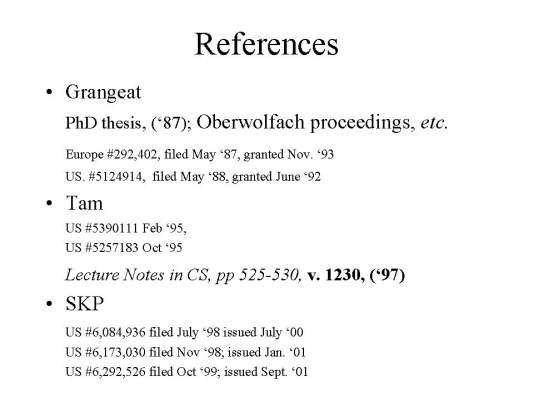 References

• Grangeat

PhD thesis, ('87); Oberwolfach proceedings, etc.

Europe #292,402, filed May '87, granted Nov. '93

US. #5124914, filed May '88, granted June '92

• Tam

US #5390111 Feb '95,

US #5257183 Oct '95

Lecture Notes in CS, pp 525-530, v. 1230, ('97)

• SKP

US #6,084,936 filed July '98 issued July '00

US #6,173,030 filed Nov '98; issued Jan. '01

US #6,292,526 filed Oct '99; issued Sept. '01